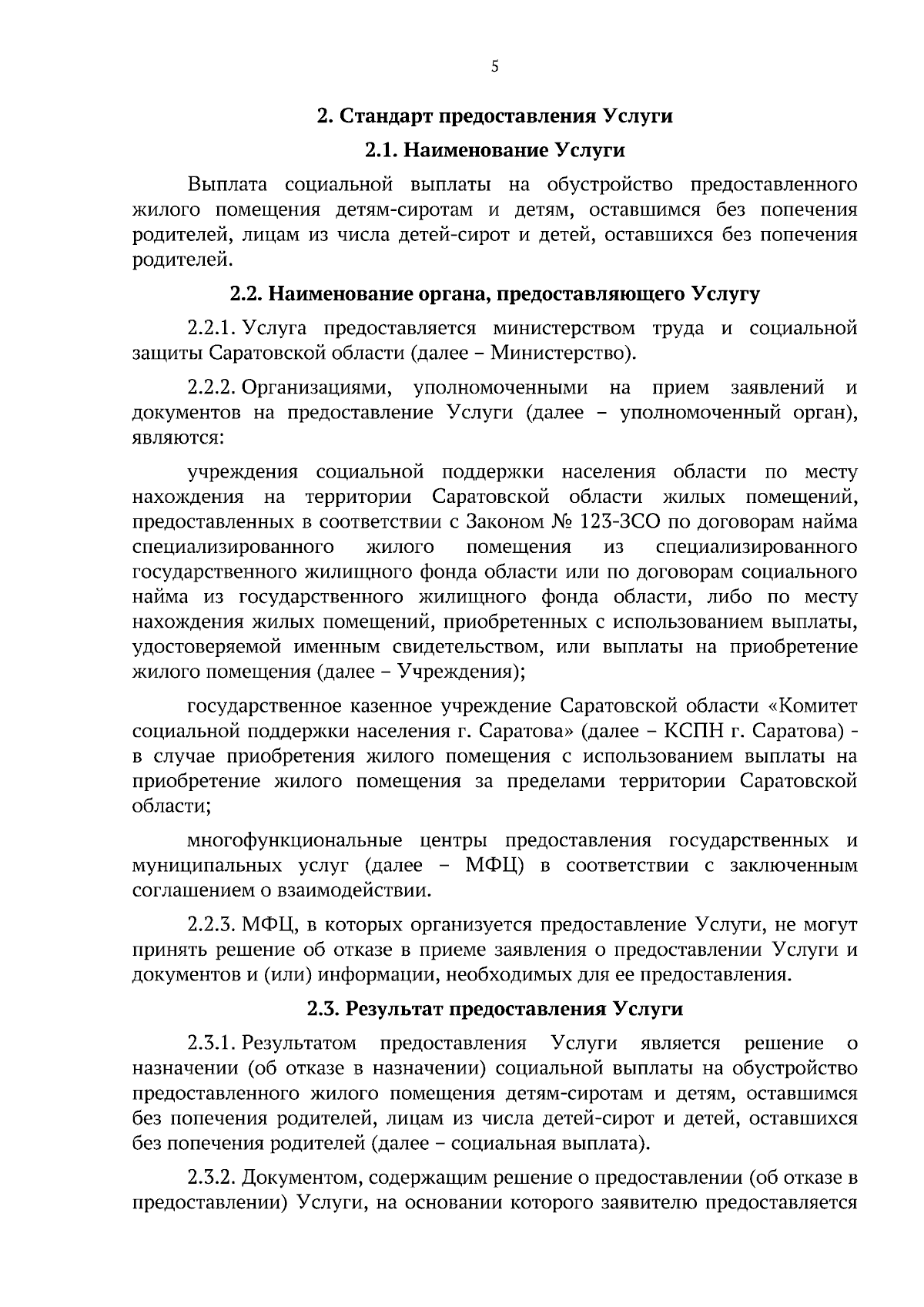 5

2. Стандарт предоставления Услуги

2.1. Наименование Услуги

Выплата социальной выплаты на обустройство предоставленного жилого помещения детям-сиротам и детям, оставшимся без попечения родителей, лицам из числа детей-сирот и детей, оставшихся без попечения родителей.

2.2. Наименование органа, предоставляющего Услугу

2.2.1. Услуга предоставляется министерством труда и социальной защиты Саратовской области (далее – Министерство).

2.2.2. Организациями, уполномоченными на прием заявлений и документов на предоставление Услуги (далее – уполномоченный орган), являются:

учреждения социальной поддержки населения области по месту нахождения на территории Саратовской области жилых помещений, предоставленных в соответствии с Законом № 123-ЗСО по договорам найма специализированного жилого помещения из специализированного государственного жилищного фонда области или по договорам социального найма из государственного жилищного фонда области, либо по месту нахождения жилых помещений, приобретенных с использованием выплаты, удостоверяемой именным свидетельством, или выплаты на приобретение жилого помещения (далее – Учреждения);

государственное казенное учреждение Саратовской области «Комитет социальной поддержки населения г. Саратова» (далее – КСПН г. Саратова) - в случае приобретения жилого помещения с использованием выплаты на приобретение жилого помещения за пределами территории Саратовской области;

многофункциональные центры предоставления государственных и муниципальных услуг (далее – МФЦ) в соответствии с заключенным соглашением о взаимодействии.

2.2.3. МФЦ, в которых организуется предоставление Услуги, не могут принять решение об отказе в приеме заявления о предоставлении Услуги и документов и (или) информации, необходимых для ее предоставления.

2.3. Результат предоставления Услуги

2.3.1. Результатом предоставления Услуги является решение о назначении (об отказе в назначении) социальной выплаты на обустройство предоставленного жилого помещения детям-сиротам и детям, оставшимся без попечения родителей, лицам из числа детей-сирот и детей, оставшихся без попечения родителей (далее – социальная выплата).

2.3.2. Документом, содержащим решение о предоставлении (об отказе в предоставлении) Услуги, на основании которого заявителю предоставляется